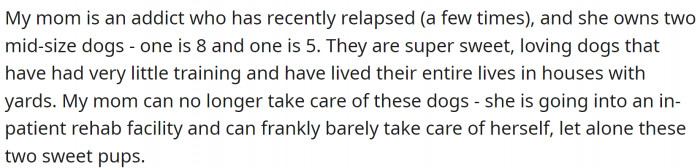 My mom is an addict who has recently relapsed (a few times), and she owns two mid-size dogs - one is 8 and one is 5. They are super sweet, loving dogs that have had very little training and have lived their entire lives in houses with yards. My mom can no longer take care of these dogs - she is going into an in-patient rehab facility and can frankly barely take care of herself, let alone these two sweet pups.